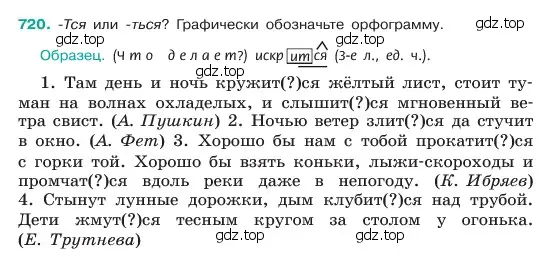 720. -Тся или -ться? Графически обозначьте орфограмму.

gdz.top

gdz.top

gdz.top

Образец. (Что делает?) искрится (3-е л., ед. ч.).

gdz.top

1. Там день и ночь кружит(?)ся жёлтый лист, стоит туман на волнах охладелых, и слышит(?)ся мгновенный ветра свист. (А. Пушкин) 2. Ночью ветер злит(?)ся да стучит в окно. (А. Фет) 3. Хорошо бы нам с тобой прокатит(?)ся с горки той. Хорошо бы взять коньки, лыжи-скороходы и промчат(?)ся вдоль реки даже в непогоду. (К. Ибряев) 4. Стынут лунные дорожки, дым клубит(?)ся над трубой. Дети жмут(?)ся тесным кругом за столом у огонька. (Е. Трутнева)

gdz.top

gdz.top